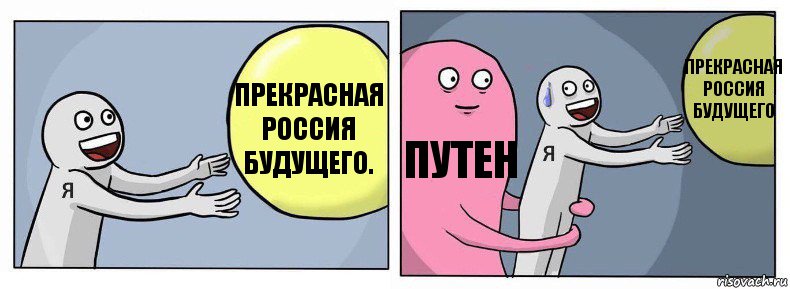 Я

ПРЕКРАСНАЯ РОССИЯ БУДУЩЕГО.

ПУТЕН

Я

ПРЕКРАСНАЯ РОССИЯ БУДУЩЕГО

risovach.ru